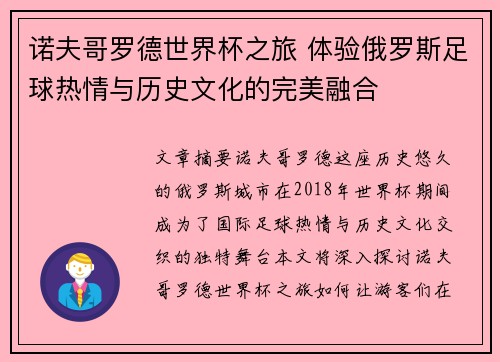 诺夫哥罗德世界杯之旅 体验俄罗斯足球热情与历史文化的完美融合

文章摘要诺夫哥罗德这座历史悠久的俄罗斯城市在2018年世界杯期间成为了国际足球热情与历史文化交织的独特舞台本文将深入探讨诺夫哥罗德世界杯之旅如何让游客们在